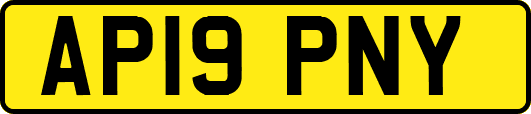 AP19 PNY